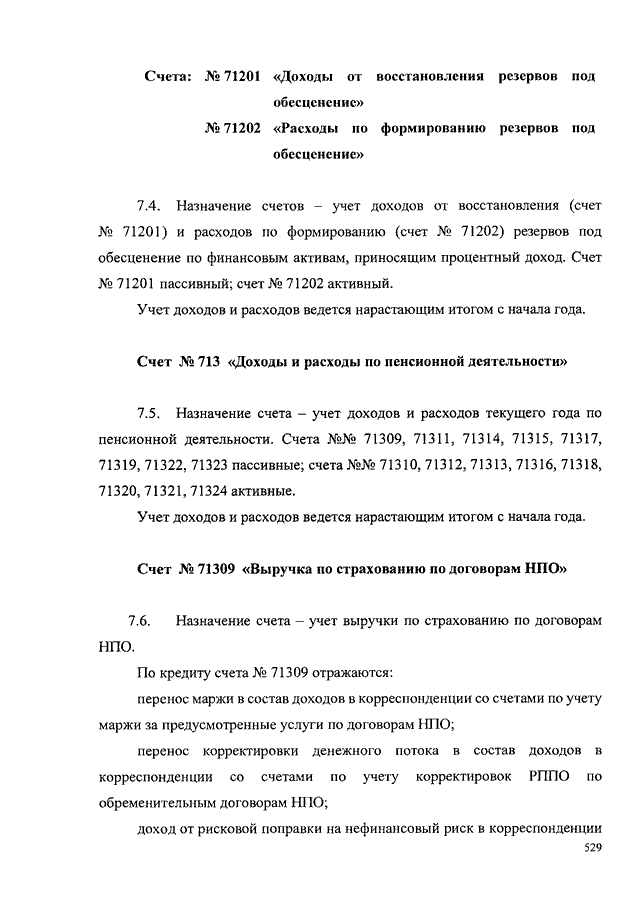 Счета: № 71201 «Доходы от восстановления резервов под обесценение»

№ 71202 «Расходы по формированию резервов под обесценение»

7.4. Назначение счетов – учет доходов от восстановления (счет № 71201) и расходов по формированию (счет № 71202) резервов под обесценение по финансовым активам, приносящим процентный доход. Счет № 71201 пассивный; счет № 71202 активный.

Учет доходов и расходов ведется нарастающим итогом с начала года.

Счет № 713 «Доходы и расходы по пенсионной деятельности»

7.5. Назначение счета – учет доходов и расходов текущего года по пенсионной деятельности. Счета №№ 71309, 71311, 71314, 71315, 71317, 71319, 71322, 71323 пассивные; счета №№ 71310, 71312, 71313, 71316, 71318, 71320, 71321, 71324 активные.

Учет доходов и расходов ведется нарастающим итогом с начала года.

Счет № 71309 «Выручка по страхованию по договорам НПО»

7.6. Назначение счета – учет выручки по страхованию по договорам НПО.

По кредиту счета № 71309 отражаются:

перенос маржи в состав доходов в корреспонденции со счетами по учету маржи за предусмотренные услуги по договорам НПО;

перенос корректировки денежного потока в состав доходов в корреспонденции со счетами по учету корректировок РППО по обременительным договорам НПО;

доход от рисковой поправки на нефинансовый риск в корреспонденции

529